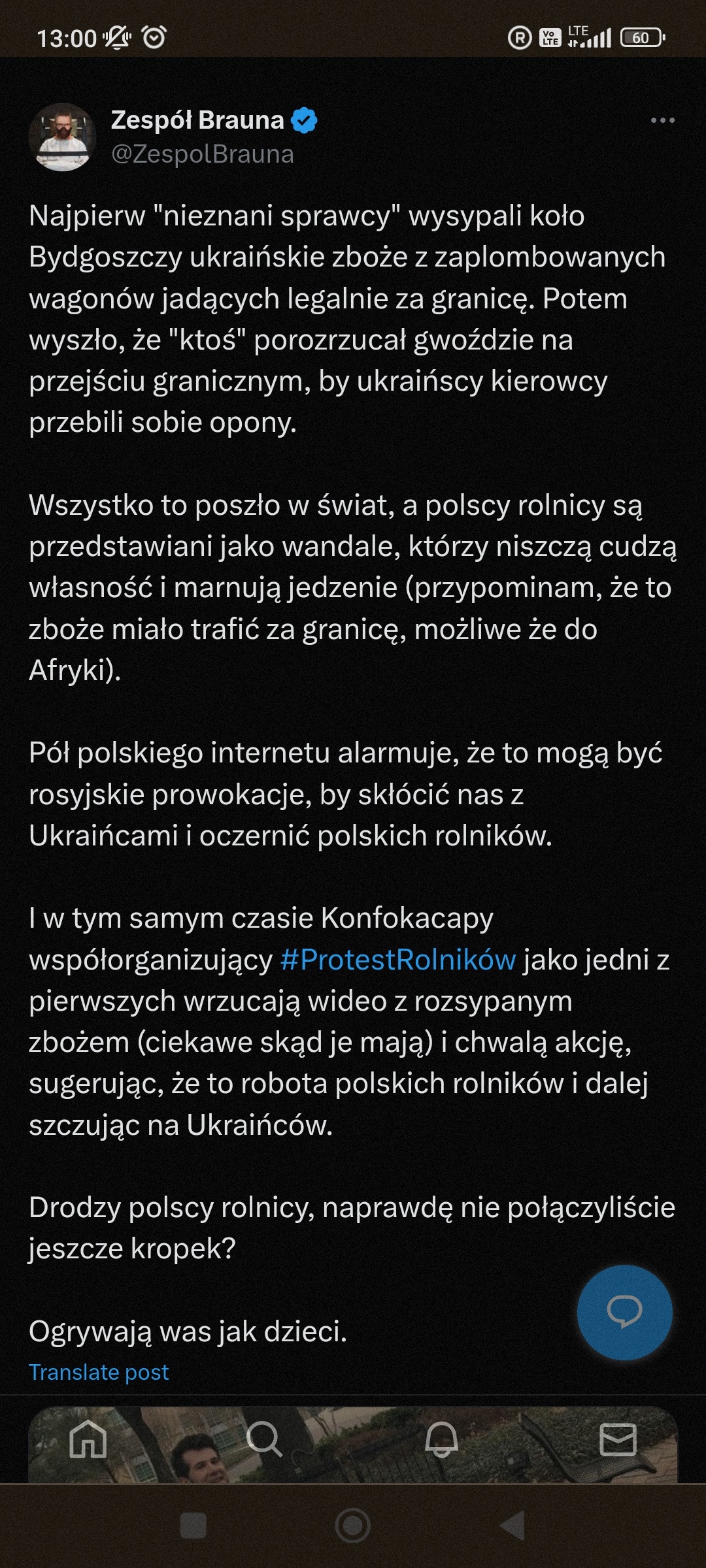 13:00 LTE 60

Zespół Brauna
@ZespolBrauna

Najpierw "nieznani sprawcy" wysypali koło Bydgoszczy ukraińskie zboże z zaplombowanych wagonów jadących legalnie za granicę. Potem wyszło, że "ktoś" porozrzucał gwoździe na przejściu granicznym, by ukraińscy kierowcy przebili sobie opony.

Wszystko to poszło w świat, a polscy rolnicy są przedstawiani jako wandale, którzy niszczą cudzą własność i marnują jedzenie (przypominam, że to zboże miało trafić za granicę, możliwe że do Afryki).

Pół polskiego internetu alarmuje, że to mogą być rosyjskie prowokacje, by skłócić nas z Ukraińcami i oczernić polskich rolników.

I w tym samym czasie Konfokacapy współorganizujący #ProtestRolników jako jedni z pierwszych wrzucają wideo z rozsypanym zbożem (ciekawe skąd je mają) i chwalą akcję, sugerując, że to robota polskich rolników i dalej szczując na Ukraińców.

Drodzy polscy rolnicy, naprawdę nie połączyliście jeszcze kropek?

Ogrywają was jak dzieci.
Translate post